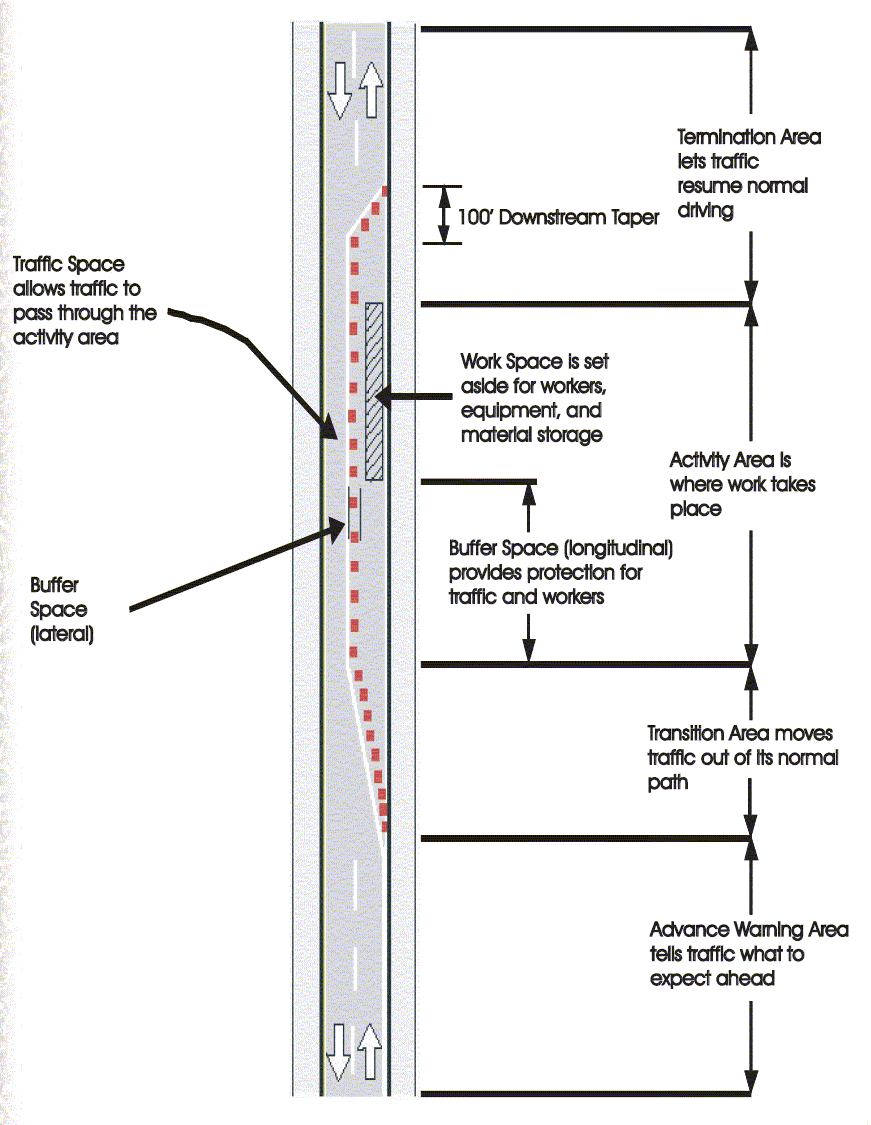 Termination Area lets traffic resume normal driving

100' Downstream Taper

Traffic Space allows traffic to pass through the activity area

Work Space is set aside for workers, equipment, and material storage

Activity Area is where work takes place

Buffer Space (longitudinal) provides protection for traffic and workers

Buffer Space (lateral)

Transition Area moves traffic out of its normal path

Advance Warning Area tells traffic what to expect ahead